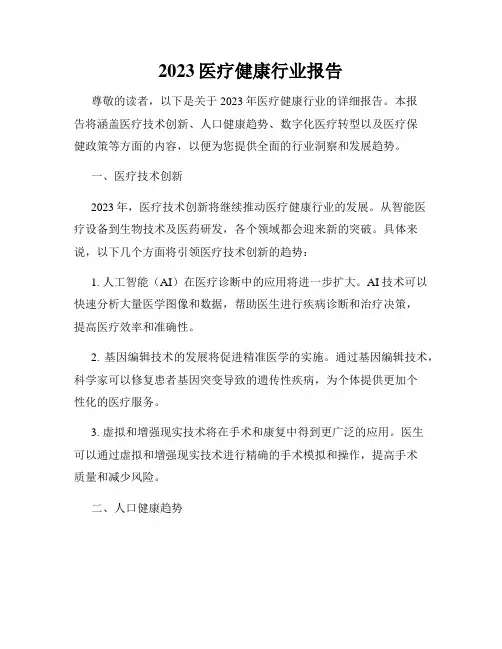 2023 医疗健康行业报告

尊敬的读者，以下是关于 2023 年医疗健康行业的详细报告。本报告将涵盖医疗技术创新、人口健康趋势、数字化医疗转型以及医疗保健政策等方面的内容，以便为您提供全面的行业洞察和发展趋势。

一、医疗技术创新

2023 年，医疗技术创新将继续推动医疗健康行业的发展。从智能医疗设备到生物技术及医药研发，各个领域都会迎来新的突破。具体来说，以下几个方面将引领医疗技术创新的趋势：

1. 人工智能（AI）在医疗诊断中的应用将进一步扩大。AI 技术可以快速分析大量医学图像和数据，帮助医生进行疾病诊断和治疗决策，提高医疗效率和准确性。

2. 基因编辑技术的发展将促进精准医学的实施。通过基因编辑技术，科学家可以修复患者基因突变导致的遗传性疾病，为个体提供更加个性化的医疗服务。

3. 虚拟和增强现实技术将在手术和康复中得到更广泛的应用。医生可以通过虚拟和增强现实技术进行精确的手术模拟和操作，提高手术质量和减少风险。

二、人口健康趋势